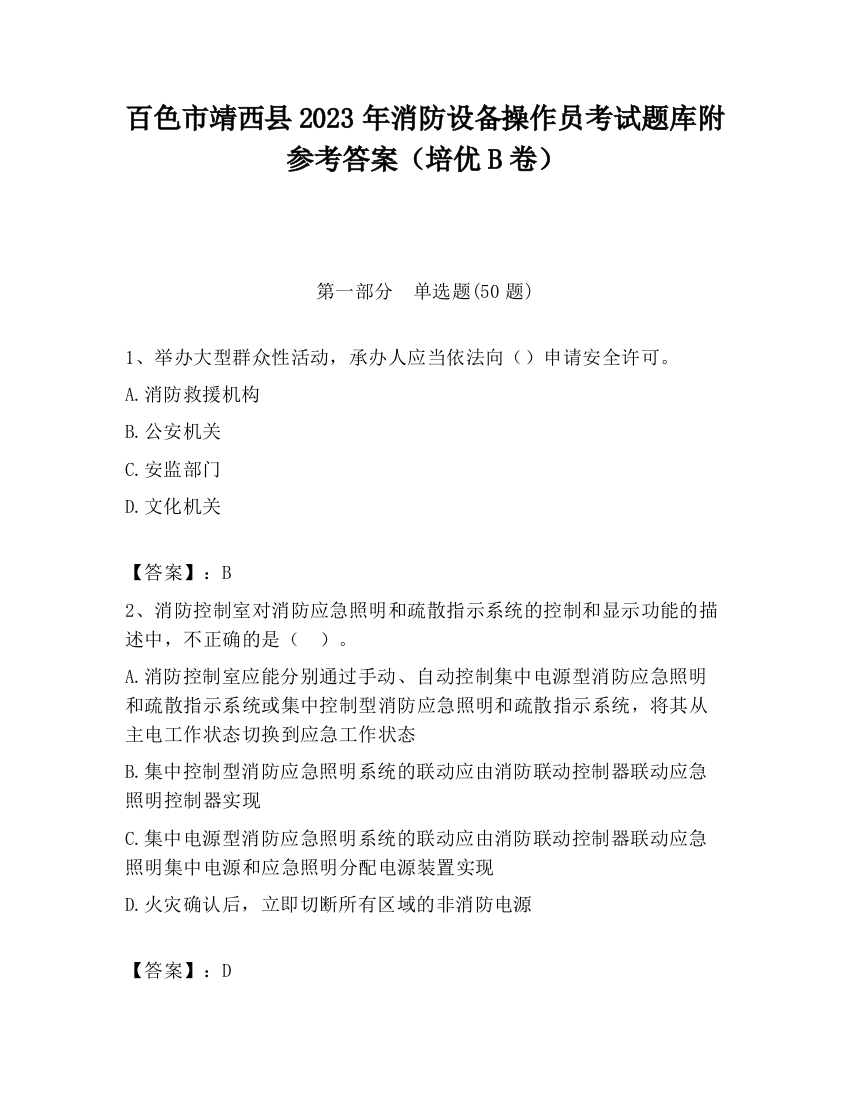 百色市靖西县2023年消防设备操作员考试题库附参考答案（培优B卷）

第一部分　单选题(50题)

1、举办大型群众性活动，承办人应当依法向（）申请安全许可。

A.消防救援机构

B.公安机关

C.安监部门

D.文化机关

【答案】：B

2、消防控制室对消防应急照明和疏散指示系统的控制和显示功能的描述中，不正确的是（　）。

A.消防控制室应能分别通过手动、自动控制集中电源型消防应急照明和疏散指示系统或集中控制型消防应急照明和疏散指示系统，将其从主电工作状态切换到应急工作状态

B.集中控制型消防应急照明系统的联动应由消防联动控制器联动应急照明控制器实现

C.集中电源型消防应急照明系统的联动应由消防联动控制器联动应急照明集中电源和应急照明分配电源装置实现

D.火灾确认后，立即切断所有区域的非消防电源

【答案】：D